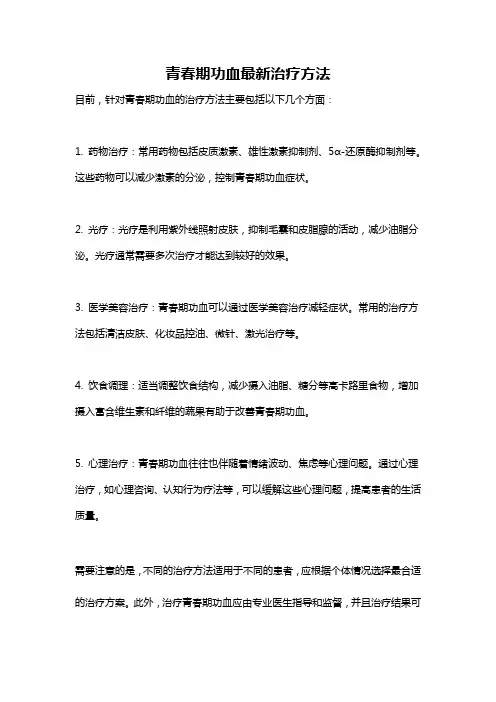 青春期功血最新治疗方法

目前，针对青春期功血的治疗方法主要包括以下几个方面：

1. 药物治疗：常用药物包括皮质激素、雄性激素抑制剂、5α-还原酶抑制剂等。这些药物可以减少激素的分泌，控制青春期功血症状。

2. 光疗：光疗是利用紫外线照射皮肤，抑制毛囊和皮脂腺的活动，减少油脂分泌。光疗通常需要多次治疗才能达到较好的效果。

3. 医学美容治疗：青春期功血可以通过医学美容治疗减轻症状。常用的治疗方法包括清洁皮肤、化妆品控油、微针、激光治疗等。

4. 饮食调理：适当调整饮食结构，减少摄入油脂、糖分等高卡路里食物，增加摄入富含维生素和纤维的蔬果有助于改善青春期功血。

5. 心理治疗：青春期功血往往也伴随着情绪波动、焦虑等心理问题。通过心理治疗，如心理咨询、认知行为疗法等，可以缓解这些心理问题，提高患者的生活质量。

需要注意的是，不同的治疗方法适用于不同的患者，应根据个体情况选择最合适的治疗方案。此外，治疗青春期功血应由专业医生指导和监督，并且治疗结果可